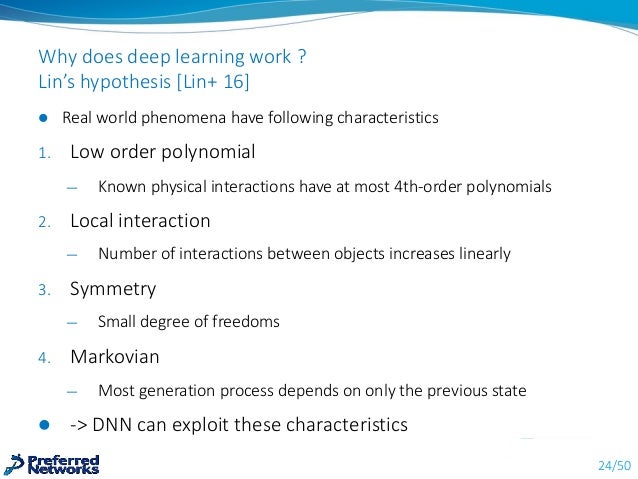 Why does deep learning work ?
Lin's hypothesis [Lin+ 16]

• Real world phenomena have following characteristics

1. Low order polynomial

- Known physical interactions have at most 4th-order polynomials

2. Local interaction

- Number of interactions between objects increases linearly

3. Symmetry

- Small degree of freedoms

4. Markovian

- Most generation process depends on only the previous state

• -> DNN can exploit these characteristics

Preferred Networks

24/50